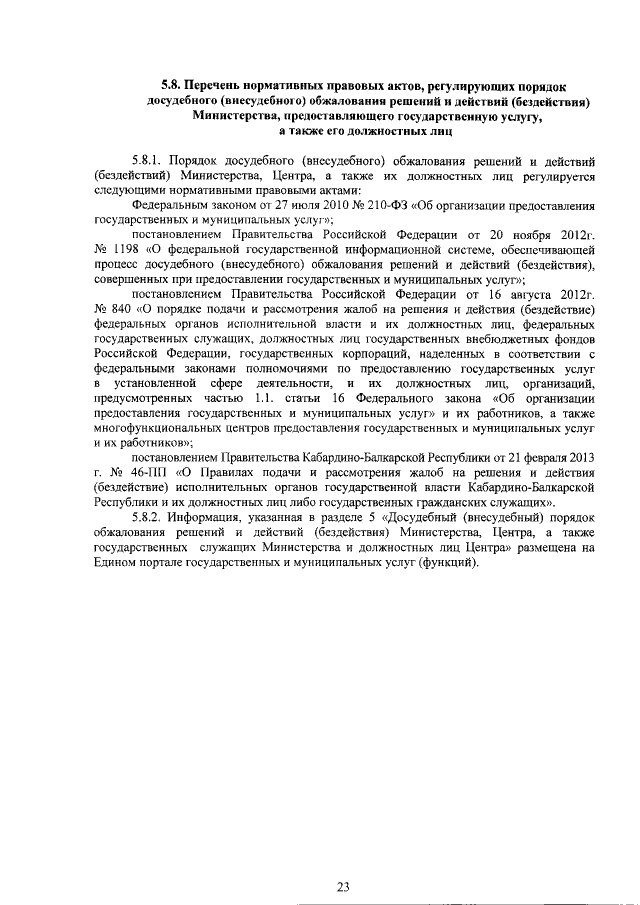 5.8. Перечень нормативных правовых актов, регулирующих порядок досудебного (внесудебного) обжалования решений и действий (бездействия) Министерства, предоставляющего государственную услугу, а также его должностных лиц

5.8.1. Порядок досудебного (внесудебного) обжалования решений и действий (бездействий) Министерства, Центра, а также их должностных лиц регулируется следующими нормативными правовыми актами:

Федеральным законом от 27 июля 2010 № 210-ФЗ «Об организации предоставления государственных и муниципальных услуг»;

постановлением Правительства Российской Федерации от 20 ноября 2012г. № 1198 «О федеральной государственной информационной системе, обеспечивающей процесс досудебного (внесудебного) обжалования решений и действий (бездействия), совершенных при предоставлении государственных и муниципальных услуг»;

постановлением Правительства Российской Федерации от 16 августа 2012г. № 840 «О порядке подачи и рассмотрения жалоб на решения и действия (бездействие) федеральных органов исполнительной власти и их должностных лиц, федеральных государственных служащих, должностных лиц государственных внебюджетных фондов Российской Федерации, государственных корпораций, наделенных в соответствии с федеральными законами полномочиями по предоставлению государственных услуг в установленной сфере деятельности, и их должностных лиц, организаций, предусмотренных частью 1.1. статьи 16 Федерального закона «Об организации предоставления государственных и муниципальных услуг» и их работников, а также многофункциональных центров предоставления государственных и муниципальных услуг и их работников»;

постановлением Правительства Кабардино-Балкарской Республики от 21 февраля 2013 г. № 46-ПП «О Правилах подачи и рассмотрения жалоб на решения и действия (бездействие) исполнительных органов государственной власти Кабардино-Балкарской Республики и их должностных лиц либо государственных гражданских служащих».

5.8.2. Информация, указанная в разделе 5 «Досудебный (внесудебный) порядок обжалования решений и действий (бездействия) Министерства, Центра, а также государственных служащих Министерства и должностных лиц Центра» размещена на Едином портале государственных и муниципальных услуг (функций).

23